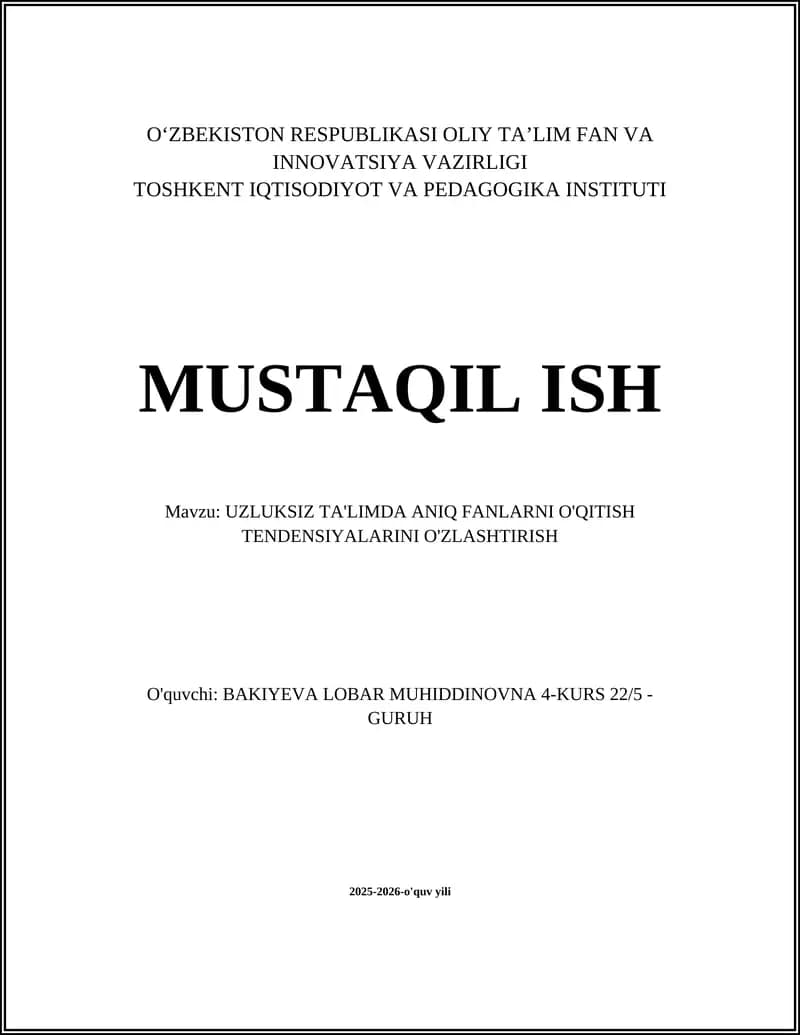 O‘ZBEKISTON RESPUBLIKASI OLIY TA’LIM FAN VA INNOVATSIYA VAZIRLIGI
TOSHKENT IQTISODIYOT VA PEDAGOGIKA INSTITUTI

MUSTAQIL ISH

Mavzu: UZLUKSIZ TA'LIMDA ANIQ FANLARNI O'QITISH TENDENSIYALARINI O'ZLASHTIRISH

O'quvchi: BAKIYEVA LOBAR MUHIDDINOVNA 4-KURS 22/5 - GURUH

2025-2026-o'quv yili